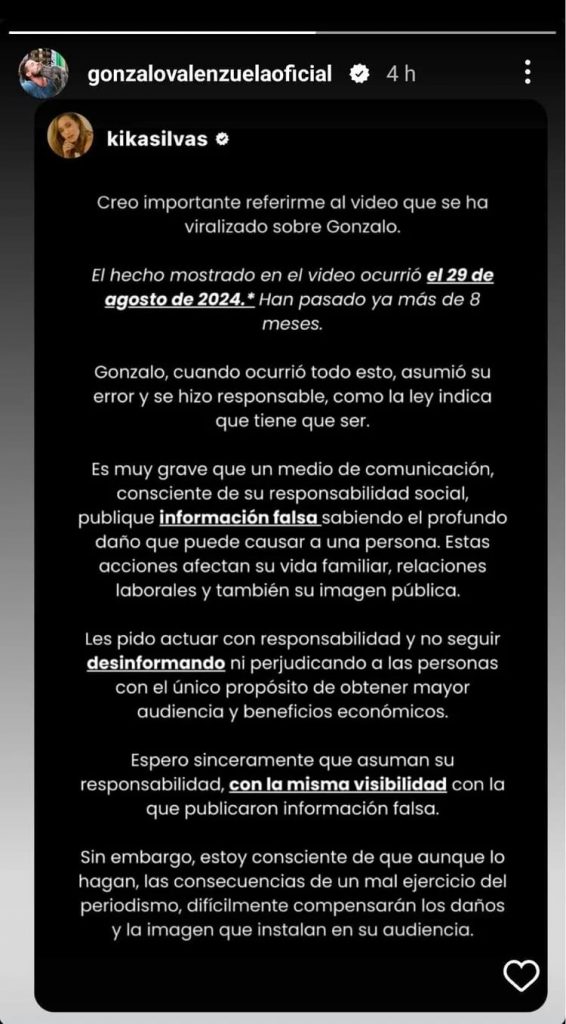 gonzalovalenzuelaoficial 4 h

kikasilvas

Creo importante referirme al video que se ha viralizado sobre Gonzalo.

El hecho mostrado en el video ocurrió el 29 de agosto de 2024.* Han pasado ya más de 8 meses.

Gonzalo, cuando ocurrió todo esto, asumió su error y se hizo responsable, como la ley indica que tiene que ser.

Es muy grave que un medio de comunicación, consciente de su responsabilidad social, publique información falsa sabiendo el profundo daño que puede causar a una persona. Estas acciones afectan su vida familiar, relaciones laborales y también su imagen pública.

Les pido actuar con responsabilidad y no seguir desinformando ni perjudicando a las personas con el único propósito de obtener mayor audiencia y beneficios económicos.

Espero sinceramente que asuman su responsabilidad, con la misma visibilidad con la que publicaron información falsa.

Sin embargo, estoy consciente de que aunque lo hagan, las consecuencias de un mal ejercicio del periodismo, difícilmente compensarán los daños y la imagen que instalan en su audiencia.